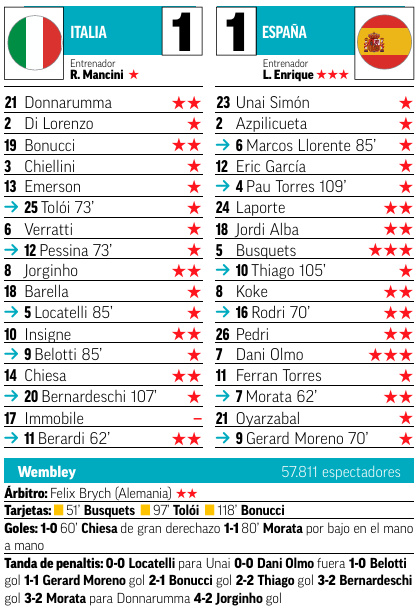 ITALIA 1

Entrenador
R. Mancini ★

21 Donnarumma ★★
2 Di Lorenzo ★
19 Bonucci ★★
3 Chiellini ★
13 Emerson ★
→ 25 Tolói 73' ★
6 Verratti ★
→ 12 Pessina 73' ★
8 Jorginho ★★
18 Barella ★
→ 5 Locatelli 85' ★
10 Insigne ★★
→ 9 Belotti 85' ★
14 Chiesa ★★
→ 20 Bernardeschi 107' ★
17 Immobile -
→ 11 Berardi 62' ★★

1 ESPAÑA

Entrenador
L. Enrique ★★★

23 Unai Simón ★
2 Azpilicueta ★
→ 6 Marcos Llorente 85' ★
12 Eric García ★
→ 4 Pau Torres 109' ★
24 Laporte ★★
18 Jordi Alba ★★
5 Busquets ★★★
→ 10 Thiago 105' ★
8 Koke ★★
→ 16 Rodri 70' ★★
26 Pedri ★★
7 Dani Olmo ★★★
11 Ferran Torres ★
→ 7 Morata 62' ★★
21 Oyarzabal ★
→ 9 Gerard Moreno 70' ★

Wembley 57.811 espectadores

Árbitro: Felix Brych (Alemania) ★★

Tarjetas: 51' Busquets 97' Tolói 118' Bonucci

Goles: 1-0 60' Chiesa de gran derechazo 1-1 80' Morata por bajo en el mano a mano

Tanda de penaltis: 0-0 Locatelli para Unai 0-0 Dani Olmo fuera 1-0 Belotti gol 1-1 Gerard Moreno gol 2-1 Bonucci gol 2-2 Thiago gol 3-2 Bernardeschi gol 3-2 Morata para Donnarumma 4-2 Jorginho gol